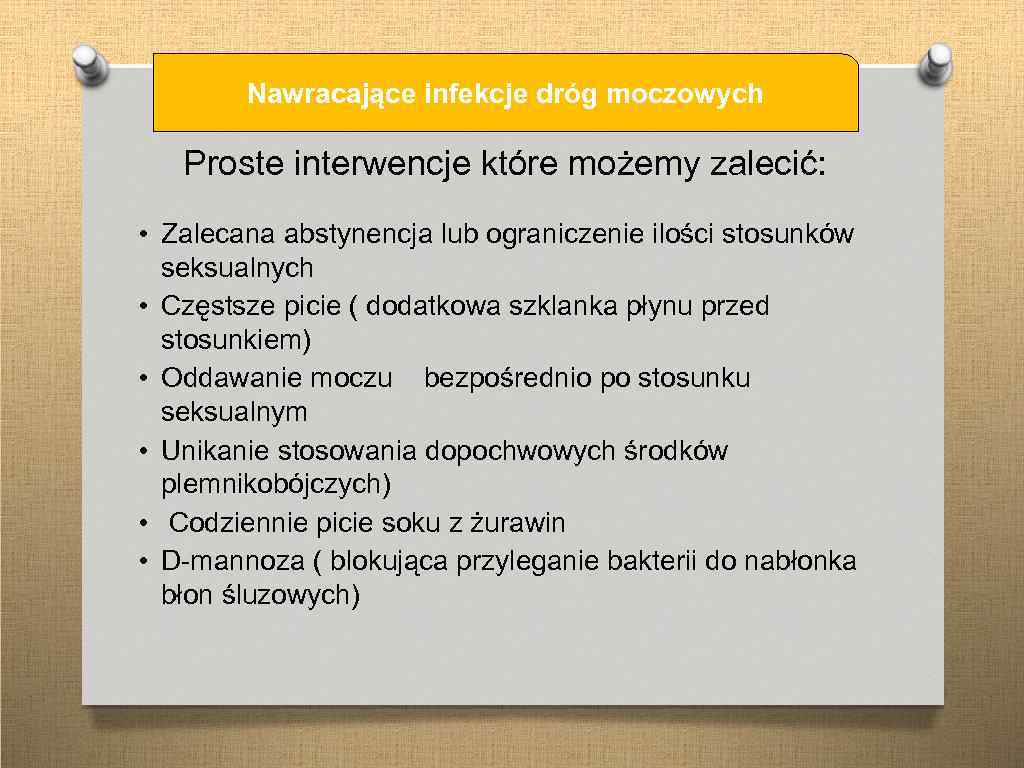 Nawracające infekcje dróg moczowych

Proste interwencje które możemy zalecić:

• Zalecana abstynencja lub ograniczenie ilości stosunków seksualnych
• Częstsze picie ( dodatkowa szklanka płynu przed stosunkiem)
• Oddawanie moczu bezpośrednio po stosunku seksualnym
• Unikanie stosowania dopochwowych środków plemnikobójczych)
• Codziennie picie soku z żurawin
• D-mannoza ( blokująca przyleganie bakterii do nabłonka błon śluzowych)